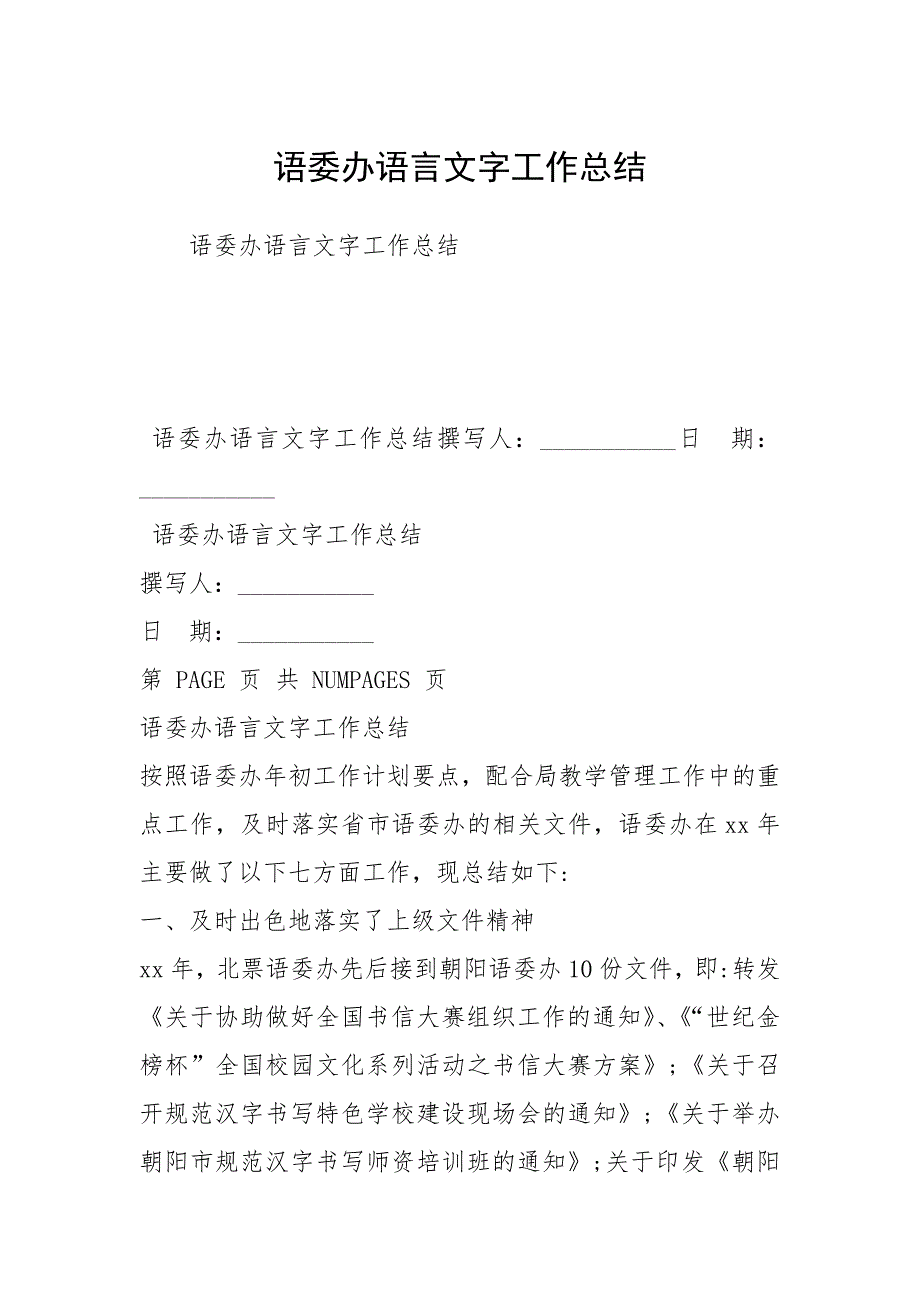 语委办语言文字工作总结

语委办语言文字工作总结

语委办语言文字工作总结撰写人：___________日 期：___________

语委办语言文字工作总结

撰写人：___________

日 期：___________

第 PAGE 页 共 NUMPAGES 页

语委办语言文字工作总结

按照语委办年初工作计划要点，配合局教学管理工作中的重点工作，及时落实省市语委办的相关文件，语委办在xx年主要做了以下七方面工作，现总结如下:

一、及时出色地落实了上级文件精神

xx年，北票语委办先后接到朝阳语委办10份文件，即:转发《关于协助做好全国书信大赛组织工作的通知》、《“世纪金榜杯”全国校园文化系列活动之书信大赛方案》；《关于召开规范汉字书写特色学校建设现场会的通知》；《关于举办朝阳市规范汉字书写师资培训班的通知》；关于印发《朝阳